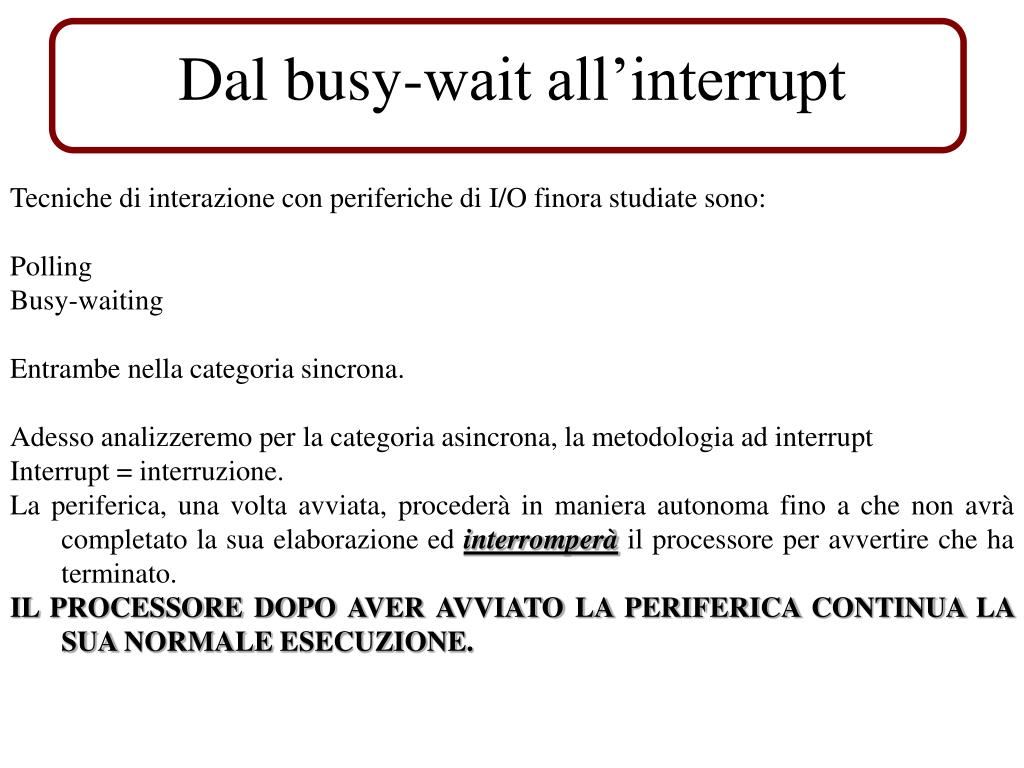 Dal busy-wait all'interrupt

Tecniche di interazione con periferiche di I/O finora studiate sono:

Polling
Busy-waiting

Entrambe nella categoria sincrona.

Adesso analizzeremo per la categoria asincrona, la metodologia ad interrupt
Interrupt = interruzione.
La periferica, una volta avviata, procederà in maniera autonoma fino a che non avrà completato la sua elaborazione ed interromperà il processore per avvertire che ha terminato.
IL PROCESSORE DOPO AVER AVVIATO LA PERIFERICA CONTINUA LA SUA NORMALE ESECUZIONE.